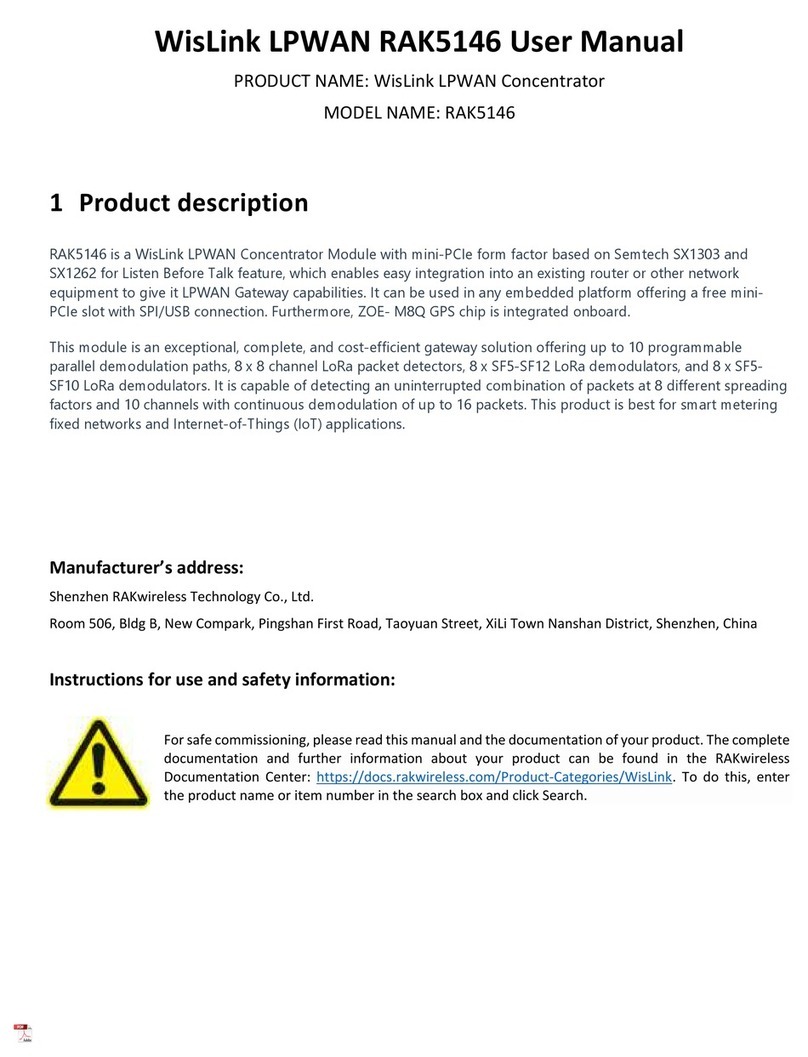 WisLink LPWAN RAK5146 User Manual

PRODUCT NAME: WisLink LPWAN Concentrator

MODEL NAME: RAK5146

1 Product description

RAK5146 is a WisLink LPWAN Concentrator Module with mini-PCIe form factor based on Semtech SX1303 and SX1262 for Listen Before Talk feature, which enables easy integration into an existing router or other network equipment to give it LPWAN Gateway capabilities. It can be used in any embedded platform offering a free mini-PCIe slot with SPI/USB connection. Furthermore, ZOE- M8Q GPS chip is integrated onboard.

This module is an exceptional, complete, and cost-efficient gateway solution offering up to 10 programmable parallel demodulation paths, 8 x 8 channel LoRa packet detectors, 8 x SF5-SF12 LoRa demodulators, and 8 x SF5-SF10 LoRa demodulators. It is capable of detecting an uninterrupted combination of packets at 8 different spreading factors and 10 channels with continuous demodulation of up to 16 packets. This product is best for smart metering fixed networks and Internet-of-Things (IoT) applications.

Manufacturer's address:

Shenzhen RAKwireless Technology Co., Ltd.

Room 506, Bldg B, New Compark, Pingshan First Road, Taoyuan Street, XiLi Town Nanshan District, Shenzhen, China

Instructions for use and safety information:

For safe commissioning, please read this manual and the documentation of your product. The complete documentation and further information about your product can be found in the RAKwireless Documentation Center: https://docs.rakwireless.com/Product-Categories/WisLink. To do this, enter the product name or item number in the search box and click Search.